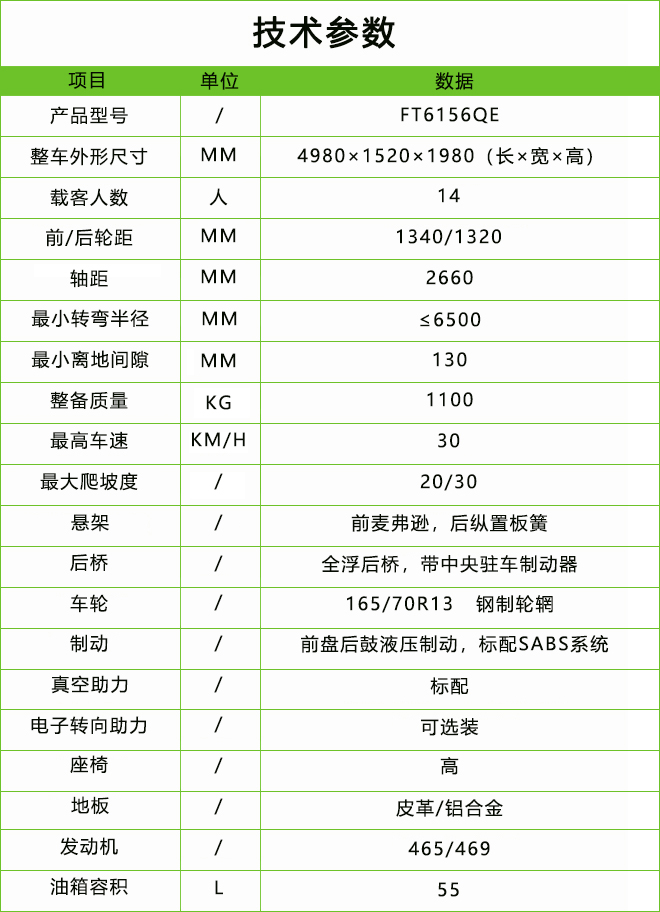 技术参数

| 项目 | 单位 | 数据 |
|---|---|---|
| 产品型号 | / | FT6156QE |
| 整车外形尺寸 | MM | 4980×1520×1980（长×宽×高） |
| 载客人数 | 人 | 14 |
| 前/后轮距 | MM | 1340/1320 |
| 轴距 | MM | 2660 |
| 最小转弯半径 | MM | ≤6500 |
| 最小离地间隙 | MM | 130 |
| 整备质量 | KG | 1100 |
| 最高车速 | KM/H | 30 |
| 最大爬坡度 | / | 20/30 |
| 悬架 | / | 前麦弗逊，后纵置板簧 |
| 后桥 | / | 全浮后桥，带中央驻车制动器 |
| 车轮 | / | 165/70R13 钢制轮辋 |
| 制动 | / | 前盘后鼓液压制动，标配SABS系统 |
| 真空助力 | / | 标配 |
| 电子转向助力 | / | 可选装 |
| 座椅 | / | 高 |
| 地板 | / | 皮革/铝合金 |
| 发动机 | / | 465/469 |
| 油箱容积 | L | 55 |